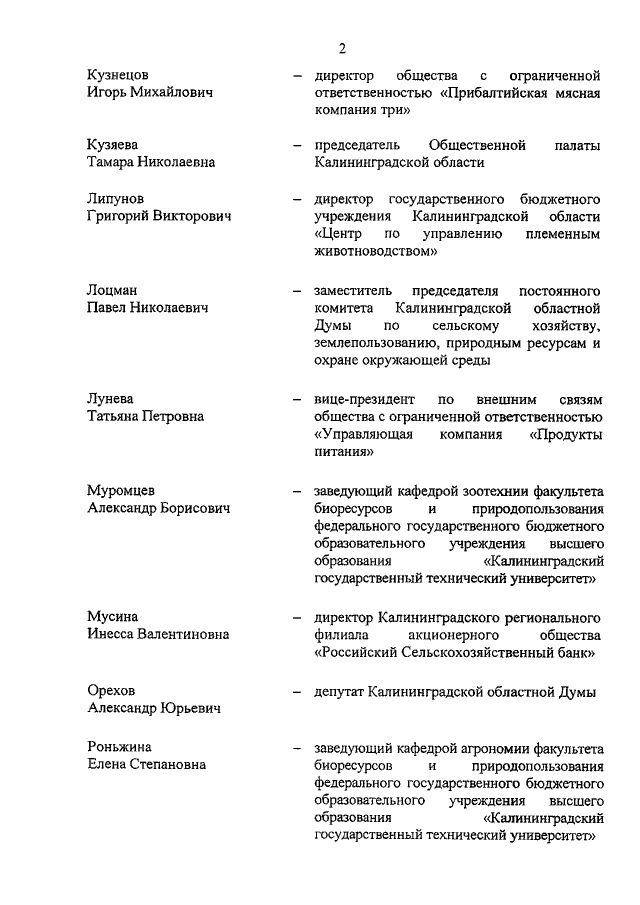 2

Кузнецов
Игорь Михайлович – директор общества с ограниченной ответственностью «Прибалтийская мясная компания три»

Кузяева
Тамара Николаевна – председатель Общественной палаты Калининградской области

Липунов
Григорий Викторович – директор государственного бюджетного учреждения Калининградской области «Центр по управлению племенным животноводством»

Лоцман
Павел Николаевич – заместитель председателя постоянного комитета Калининградской областной Думы по сельскому хозяйству, землепользованию, природным ресурсам и охране окружающей среды

Лунева
Татьяна Петровна – вице-президент по внешним связям общества с ограниченной ответственностью «Управляющая компания «Продукты питания»

Муромцев
Александр Борисович – заведующий кафедрой зоотехнии факультета биоресурсов и природопользования федерального государственного бюджетного образовательного учреждения высшего образования «Калининградский государственный технический университет»

Мусина
Инесса Валентиновна – директор Калининградского регионального филиала акционерного общества «Российский Сельскохозяйственный банк»

Орехов
Александр Юрьевич – депутат Калининградской областной Думы

Роньжина
Елена Степановна – заведующий кафедрой агрономии факультета биоресурсов и природопользования федерального государственного бюджетного образовательного учреждения высшего образования «Калининградский государственный технический университет»